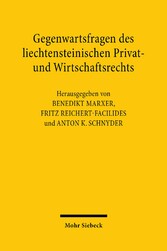 Gegenwartsfragen des liechtensteinischen Privat- und Wirtschaftsrechts

Herausgegeben von
BENEDIKT MARXER,
FRITZ REICHERT-FACILIDES
und ANTON K. SCHNYDER

Mohr Siebeck